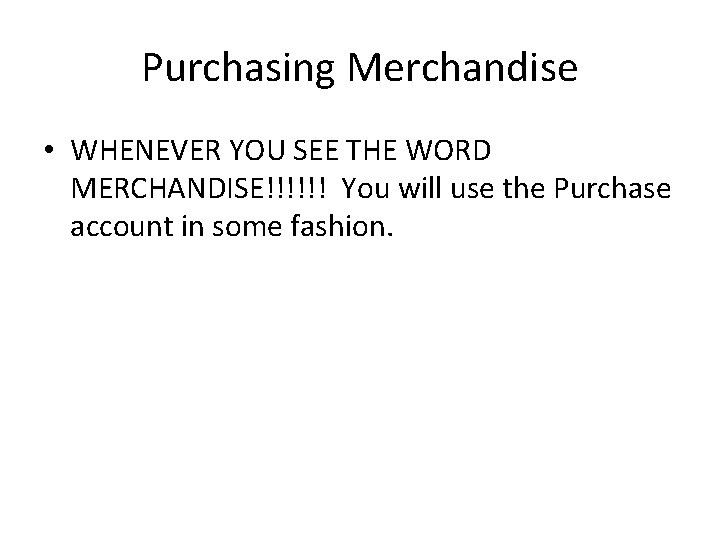 Purchasing Merchandise

• WHENEVER YOU SEE THE WORD MERCHANDISE!!!!!! You will use the Purchase account in some fashion.